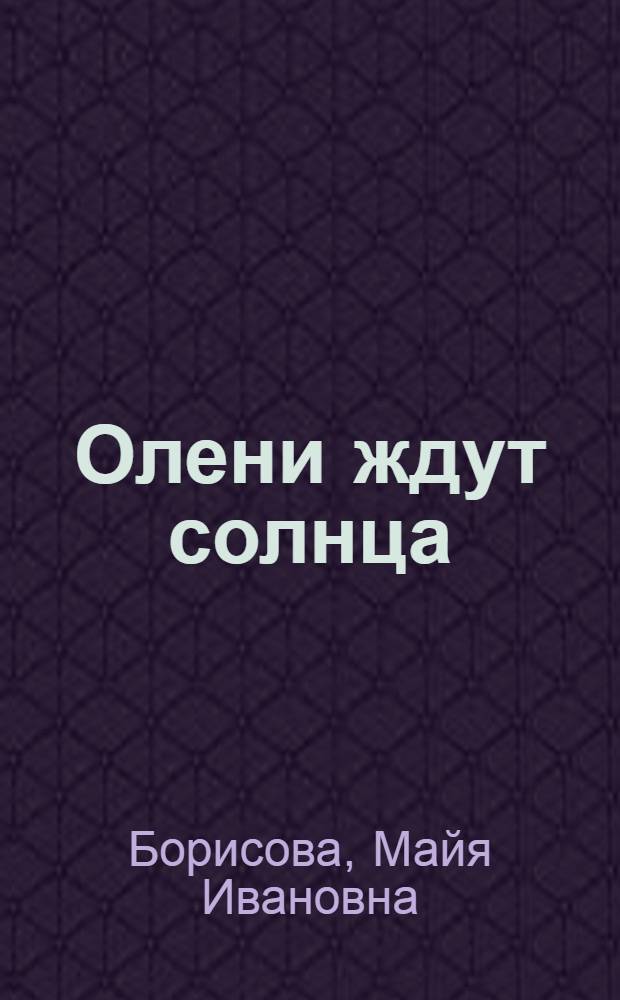 Олени ждут солнца

Борисова, Майя Ивановна